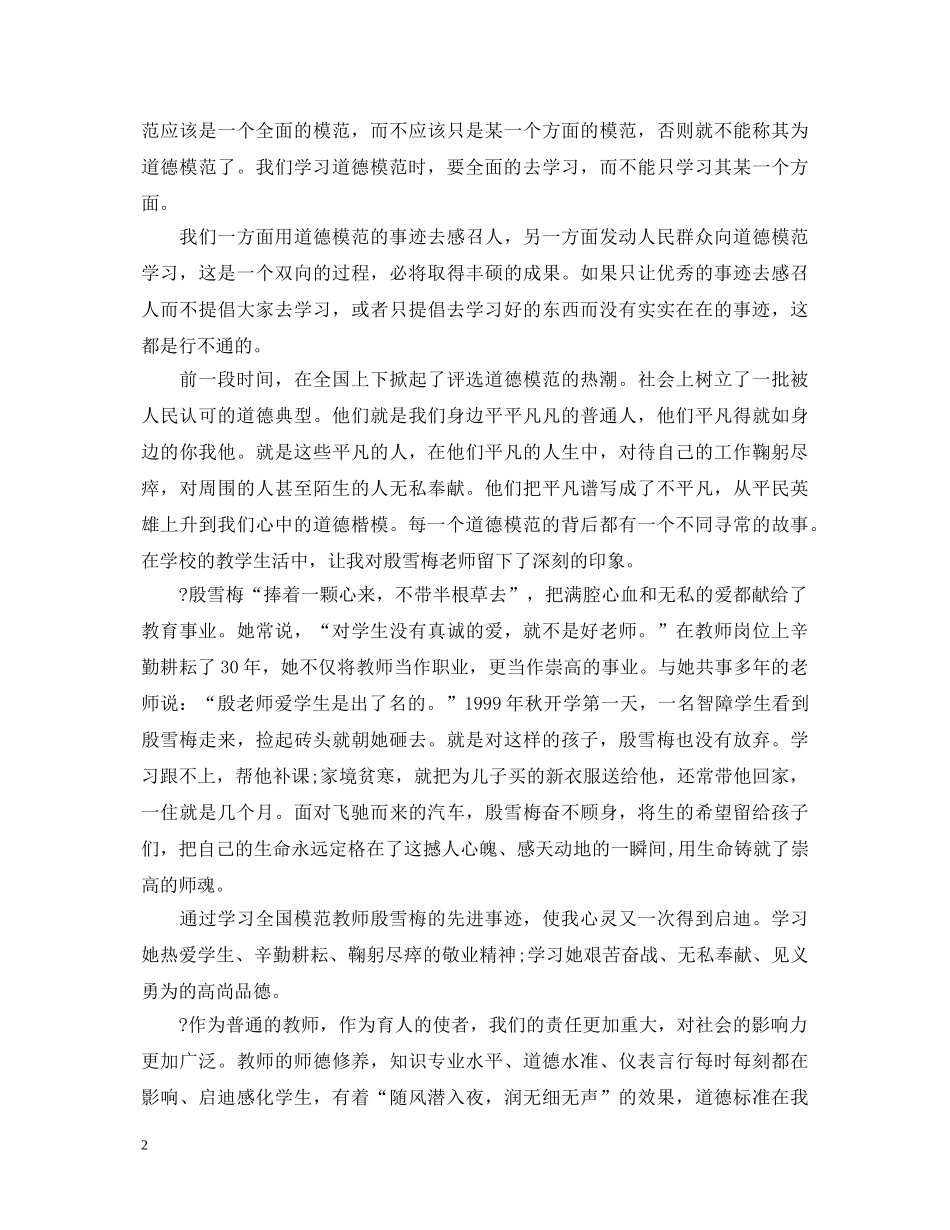 范应该是一个全面的模范，而不应该只是某一个方面的模范，否则就不能称其为道德模范了。我们学习道德模范时，要全面的去学习，而不能只学习其某一个方面。

我们一方面用道德模范的事迹去感召人，另一方面发动人民群众向道德模范学习，这是一个双向的过程，必将取得丰硕的成果。如果只让优秀的事迹去感召人而不提倡大家去学习，或者只提倡去学习好的东西而没有实实在在的事迹，这都是行不通的。

前一段时间，在全国上下掀起了评选道德模范的热潮。社会上树立了一批被人民认可的道德典型。他们就是我们身边平平凡凡的普通人，他们平凡得就如身边的你我他。就是这些平凡的人，在他们平凡的人生中，对待自己的工作鞠躬尽瘁，对周围的人甚至陌生的人无私奉献。他们把平凡谱写成了不平凡，从平民英雄上升到我们心中的道德楷模。每一个道德模范的背后都有一个不同寻常的故事。在学校的教学生活中，让我对殷雪梅老师留下了深刻的印象。

?殷雪梅“捧着一颗心来，不带半根草去”，把满腔心血和无私的爱都献给了教育事业。她常说，“对学生没有真诚的爱，就不是好老师。”在教师岗位上辛勤耕耘了30年，她不仅将教师当作职业，更当作崇高的事业。与她共事多年的老师说：“殷老师爱学生是出了名的。”1999年秋开学第一天，一名智障学生看到殷雪梅走来，捡起砖头就朝她砸去。就是对这样的孩子，殷雪梅也没有放弃。学习跟不上，帮他补课;家境贫寒，就把为儿子买的新衣服送给他，还常带他回家，一住就是几个月。面对飞驰而来的汽车，殷雪梅奋不顾身，将生的希望留给孩子们，把自己的生命永远定格在了这撼人心魄、感天动地的一瞬间,用生命铸就了崇高的师魂。

通过学习全国模范教师殷雪梅的先进事迹，使我心灵又一次得到启迪。学习她热爱学生、辛勤耕耘、鞠躬尽瘁的敬业精神;学习她艰苦奋战、无私奉献、见义勇为的高尚品德。

?作为普通的教师，作为育人的使者，我们的责任更加重大，对社会的影响力更加广泛。教师的师德修养，知识专业水平、道德水准、仪表言行每时每刻都在影响、启迪感化学生，有着“随风潜入夜，润无细无声”的效果，道德标准在我

2